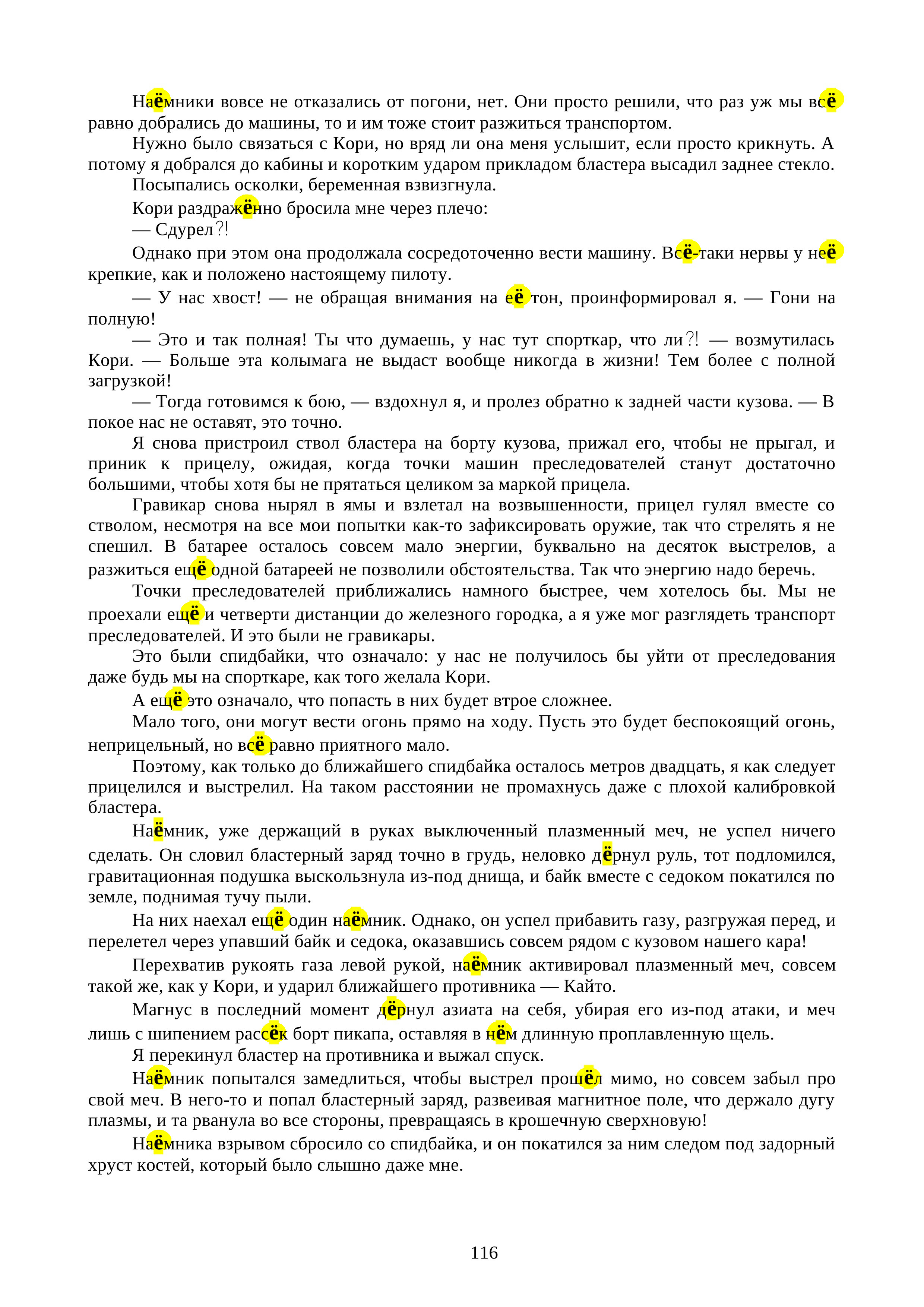 Наёмники вовсе не отказались от погони, нет. Они просто решили, что раз уж мы всё равно добрались до машины, то и им тоже стоит разжиться транспортом.

Нужно было связаться с Кори, но вряд ли она меня услышит, если просто крикнуть. А потому я добрался до кабины и коротким ударом прикладом бластера высадил заднее стекло.

Посыпались осколки, беременная взвизгнула.

Кори раздражённо бросила мне через плечо:

— Сдурел?!

Однако при этом она продолжала сосредоточенно вести машину. Всё-таки нервы у неё крепкие, как и положено настоящему пилоту.

— У нас хвост! — не обращая внимания на её тон, проинформировал я. — Гони на полную!

— Это и так полная! Ты что думаешь, у нас тут спорткар, что ли?! — возмутилась Кори. — Больше эта колымага не выдаст вообще никогда в жизни! Тем более с полной загрузкой!

— Тогда готовимся к бою, — вздохнул я, и пролез обратно к задней части кузова. — В покое нас не оставят, это точно.

Я снова пристроил ствол бластера на борту кузова, прижал его, чтобы не прыгал, и приник к прицелу, ожидая, когда точки машин преследователей станут достаточно большими, чтобы хотя бы не прятаться целиком за маркой прицела.

Гравикар снова нырял в ямы и взлетал на возвышенности, прицел гулял вместе со стволом, несмотря на все мои попытки как-то зафиксировать оружие, так что стрелять я не спешил. В батарее осталось совсем мало энергии, буквально на десяток выстрелов, а разжиться ещё одной батареей не позволили обстоятельства. Так что энергию надо беречь.

Точки преследователей приближались намного быстрее, чем хотелось бы. Мы не проехали ещё и четверти дистанции до железного городка, а я уже мог разглядеть транспорт преследователей. И это были не гравикары.

Это были спидбайки, что означало: у нас не получилось бы уйти от преследования даже будь мы на спорткаре, как того желала Кори.

А ещё это означало, что попасть в них будет втрое сложнее.

Мало того, они могут вести огонь прямо на ходу. Пусть это будет беспокоящий огонь, неприцельный, но всё равно приятного мало.

Поэтому, как только до ближайшего спидбайка осталось метров двадцать, я как следует прицелился и выстрелил. На таком расстоянии не промахнусь даже с плохой калибровкой бластера.

Наёмник, уже держащий в руках выключенный плазменный меч, не успел ничего сделать. Он словил бластерный заряд точно в грудь, неловко дёрнул руль, тот подломился, гравитационная подушка выскользнула из-под днища, и байк вместе с седоком покатился по земле, поднимая тучу пыли.

На них наехал ещё один наёмник. Однако, он успел прибавить газу, разгружая перед, и перелетел через упавший байк и седока, оказавшись совсем рядом с кузовом нашего кара!

Перехватив рукоять газа левой рукой, наёмник активировал плазменный меч, совсем такой же, как у Кори, и ударил ближайшего противника — Кайто.

Магнус в последний момент дёрнул азиата на себя, убирая его из-под атаки, и меч лишь с шипением рассёк борт пикапа, оставляя в нём длинную проплавленную щель.

Я перекинул бластер на противника и выжал спуск.

Наёмник попытался замедлиться, чтобы выстрел прошёл мимо, но совсем забыл про свой меч. В него-то и попал бластерный заряд, развеивая магнитное поле, что держало дугу плазмы, и та рванула во все стороны, превращаясь в крошечную сверхновую!

Наёмника взрывом сбросило со спидбайка, и он покатился за ним следом под задорный хруст костей, который было слышно даже мне.

116